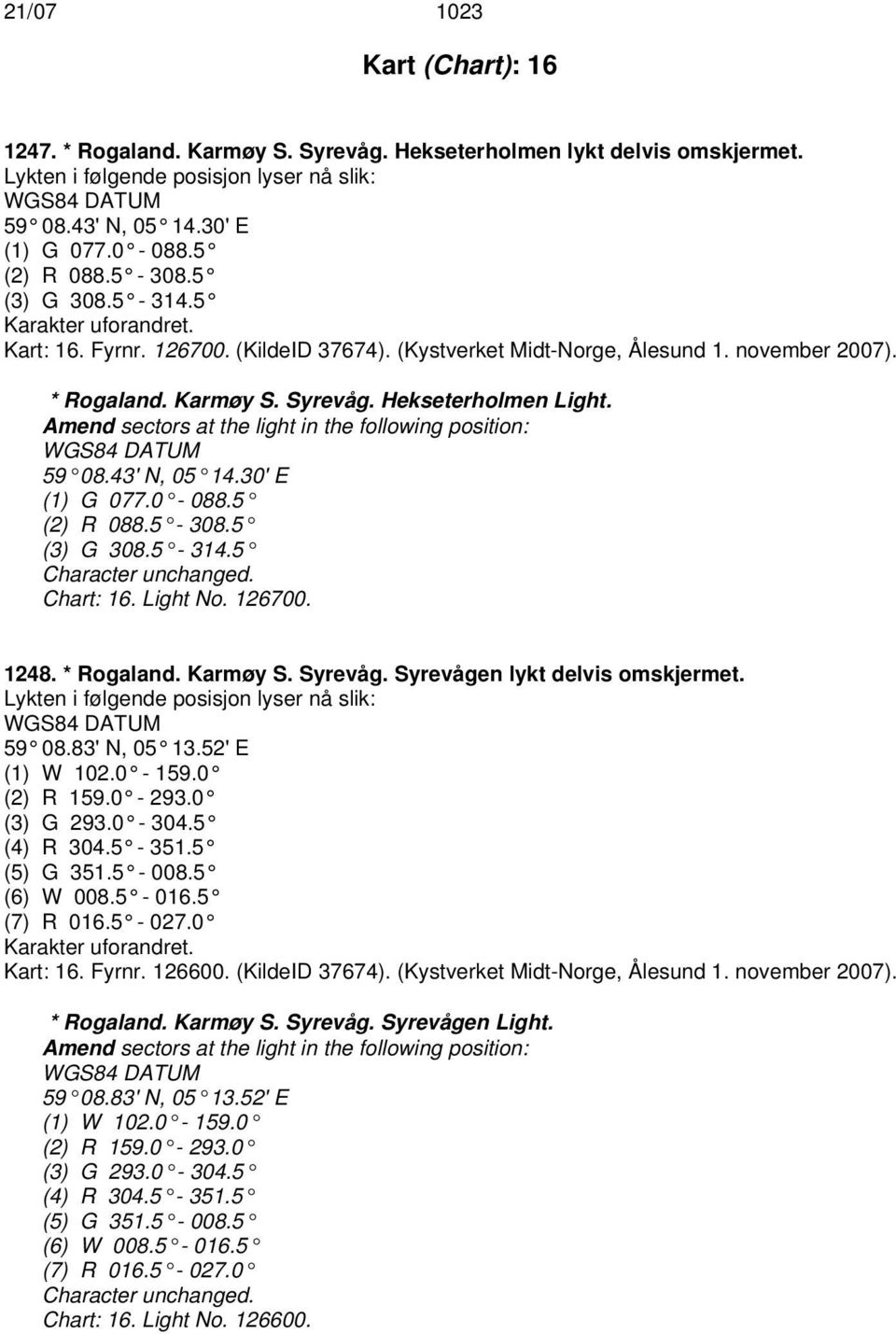 21/07 1023

Kart (Chart): 16

1247. * Rogaland. Karmøy S. Syrevåg. Hekseterholmen lykt delvis omskjermet.
Lykten i følgende posisjon lyser nå slik:
WGS84 DATUM
59° 08.43' N, 05° 14.30' E
(1) G 077.0° - 088.5°
(2) R 088.5° - 308.5°
(3) G 308.5° - 314.5°
Karakter uforandret.
Kart: 16. Fyrnr. 126700. (KildeID 37674). (Kystverket Midt-Norge, Ålesund 1. november 2007).

* Rogaland. Karmøy S. Syrevåg. Hekseterholmen Light.
Amend sectors at the light in the following position:
WGS84 DATUM
59° 08.43' N, 05° 14.30' E
(1) G 077.0° - 088.5°
(2) R 088.5° - 308.5°
(3) G 308.5° - 314.5°
Character unchanged.
Chart: 16. Light No. 126700.

1248. * Rogaland. Karmøy S. Syrevåg. Syrevågen lykt delvis omskjermet.
Lykten i følgende posisjon lyser nå slik:
WGS84 DATUM
59° 08.83' N, 05° 13.52' E
(1) W 102.0° - 159.0°
(2) R 159.0° - 293.0°
(3) G 293.0° - 304.5°
(4) R 304.5° - 351.5°
(5) G 351.5° - 008.5°
(6) W 008.5° - 016.5°
(7) R 016.5° - 027.0°
Karakter uforandret.
Kart: 16. Fyrnr. 126600. (KildeID 37674). (Kystverket Midt-Norge, Ålesund 1. november 2007).

* Rogaland. Karmøy S. Syrevåg. Syrevågen Light.
Amend sectors at the light in the following position:
WGS84 DATUM
59° 08.83' N, 05° 13.52' E
(1) W 102.0° - 159.0°
(2) R 159.0° - 293.0°
(3) G 293.0° - 304.5°
(4) R 304.5° - 351.5°
(5) G 351.5° - 008.5°
(6) W 008.5° - 016.5°
(7) R 016.5° - 027.0°
Character unchanged.
Chart: 16. Light No. 126600.